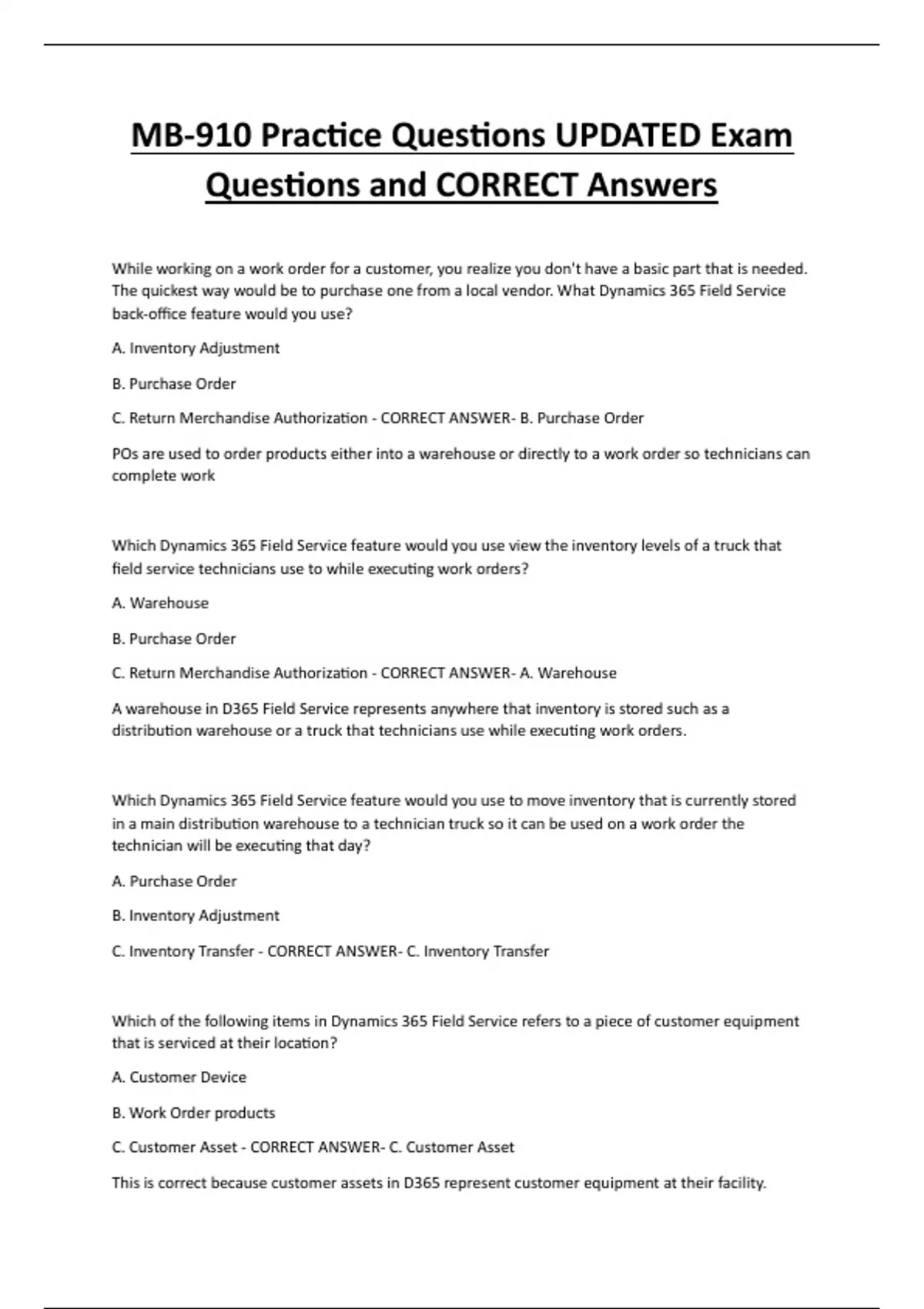 MB-910 Practice Questions UPDATED Exam Questions and CORRECT Answers

While working on a work order for a customer, you realize you don't have a basic part that is needed. The quickest way would be to purchase one from a local vendor. What Dynamics 365 Field Service back-office feature would you use?

A. Inventory Adjustment

B. Purchase Order

C. Return Merchandise Authorization - CORRECT ANSWER- B. Purchase Order

POs are used to order products either into a warehouse or directly to a work order so technicians can complete work

Which Dynamics 365 Field Service feature would you use view the inventory levels of a truck that field service technicians use to while executing work orders?

A. Warehouse

B. Purchase Order

C. Return Merchandise Authorization - CORRECT ANSWER- A. Warehouse

A warehouse in D365 Field Service represents anywhere that inventory is stored such as a distribution warehouse or a truck that technicians use while executing work orders.

Which Dynamics 365 Field Service feature would you use to move inventory that is currently stored in a main distribution warehouse to a technician truck so it can be used on a work order the technician will be executing that day?

A. Purchase Order

B. Inventory Adjustment

C. Inventory Transfer - CORRECT ANSWER- C. Inventory Transfer

Which of the following items in Dynamics 365 Field Service refers to a piece of customer equipment that is serviced at their location?

A. Customer Device

B. Work Order products

C. Customer Asset - CORRECT ANSWER- C. Customer Asset

This is correct because customer assets in D365 represent customer equipment at their facility.